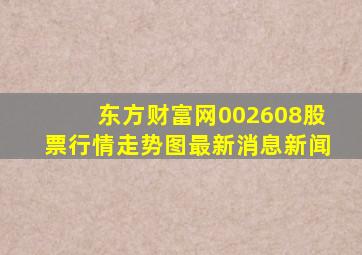 东方财富网002608股票行情走势图最新消息新闻